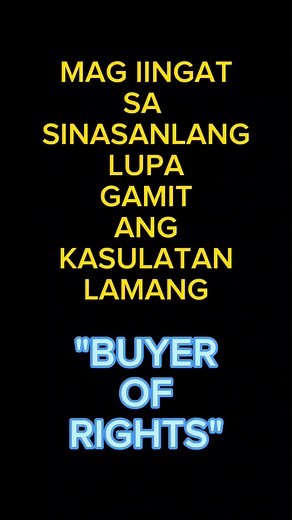 MAG IINGAT SA SINASANLANG LUPA GAMIT ANG KASULATAN LAMANG

"BUYER OF RIGHTS"